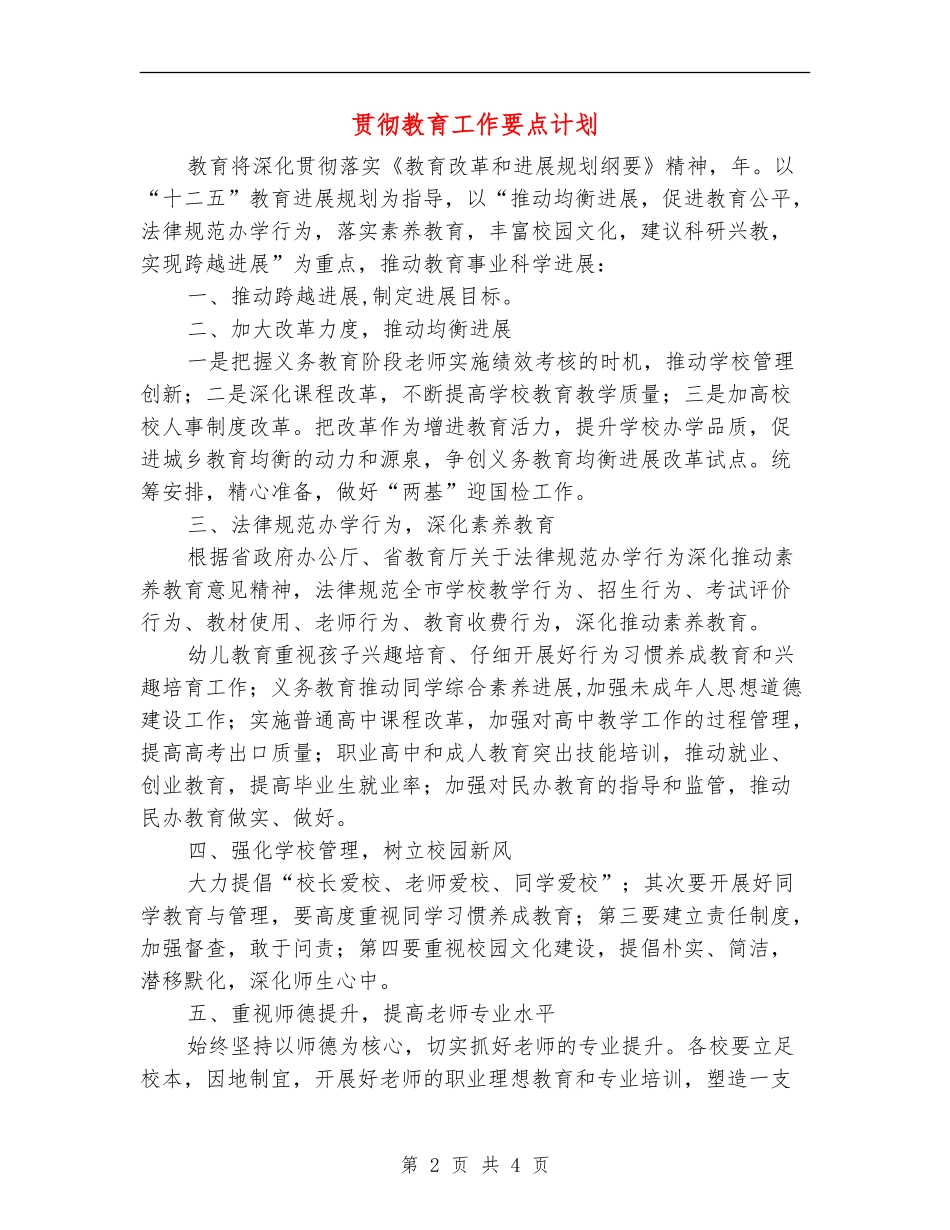 贯彻教育工作要点计划

教育将深化贯彻落实《教育改革和进展规划纲要》精神，年。以“十二五”教育进展规划为指导，以“推动均衡进展，促进教育公平，法律规范办学行为，落实素养教育，丰富校园文化，建议科研兴教，实现跨越进展”为重点，推动教育事业科学进展：

一、推动跨越进展,制定进展目标。

二、加大改革力度，推动均衡进展

一是把握义务教育阶段老师实施绩效考核的时机，推动学校管理创新；二是深化课程改革，不断提高学校教育教学质量；三是加高校校人事制度改革。把改革作为增进教育活力，提升学校办学品质，促进城乡教育均衡的动力和源泉，争创义务教育均衡进展改革试点。统筹安排，精心准备，做好“两基”迎国检工作。

三、法律规范办学行为，深化素养教育

根据省政府办公厅、省教育厅关于法律规范办学行为深化推动素养教育意见精神，法律规范全市学校教学行为、招生行为、考试评价行为、教材使用、老师行为、教育收费行为，深化推动素养教育。

幼儿教育重视孩子兴趣培育、仔细开展好行为习惯养成教育和兴趣培育工作；义务教育推动同学综合素养进展,加强未成年人思想道德建设工作；实施普通高中课程改革，加强对高中教学工作的过程管理，提高高考出口质量；职业高中和成人教育突出技能培训，推动就业、创业教育，提高毕业生就业率；加强对民办教育的指导和监管，推动民办教育做实、做好。

四、强化学校管理，树立校园新风

大力提倡“校长爱校、老师爱校、同学爱校”；其次要开展好同学教育与管理，要高度重视同学习惯养成教育；第三要建立责任制度，加强督查，敢于问责；第四要重视校园文化建设，提倡朴实、简洁，潜移默化，深化师生心中。

五、重视师德提升，提高老师专业水平

始终坚持以师德为核心，切实抓好老师的专业提升。各校要立足校本，因地制宜，开展好老师的职业理想教育和专业培训，塑造一支

第 2 页 共 4 页